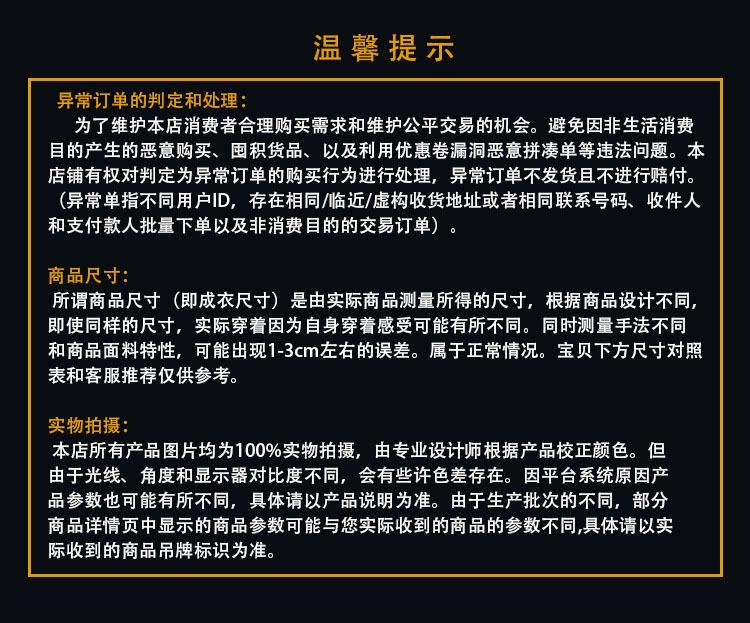 温馨提示

异常订单的判定和处理：

为了维护本店消费者合理购买需求和维护公平交易的机会。避免因非生活消费目的产生的恶意购买、囤积货品、以及利用优惠卷漏洞恶意拼凑单等违法问题。本店铺有权对判定为异常订单的购买行为进行处理，异常订单不发货且不进行赔付。（异常单指不同用户ID，存在相同/临近/虚构收货地址或者相同联系号码、收件人和支付款人批量下单以及非消费目的的交易订单）。

商品尺寸：

所谓商品尺寸（即成衣尺寸）是由实际商品测量所得的尺寸，根据商品设计不同，即使同样的尺寸，实际穿着因为自身穿着感受可能有所不同。同时测量手法不同和商品面料特性，可能出现1-3cm左右的误差。属于正常情况。宝贝下方尺寸对照表和客服推荐仅供参考。

实物拍摄：

本店所有产品图片均为100%实物拍摄，由专业设计师根据产品校正颜色。但由于光线、角度和显示器对比度不同，会有些许色差存在。因平台系统原因产品参数也可能有所不同，具体请以产品说明为准。由于生产批次的不同，部分商品详情页中显示的商品参数可能与您实际收到的商品的参数不同,具体请以实际收到的商品吊牌标识为准。